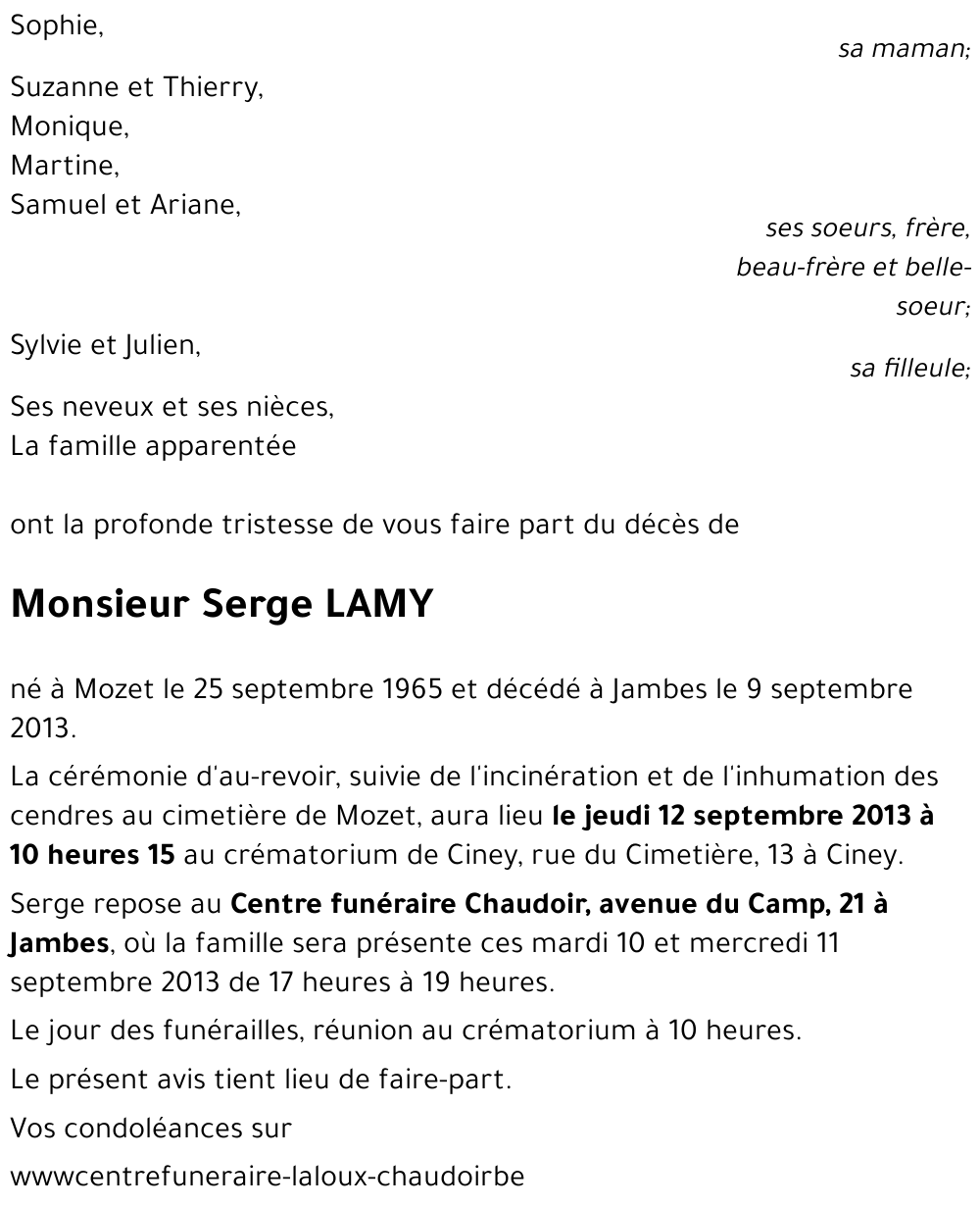 Sophie,

sa maman;

Suzanne et Thierry,
Monique,
Martine,
Samuel et Ariane,

ses soeurs, frère, beau-frère et belle-soeur;

Sylvie et Julien,

sa filleule;

Ses neveux et ses nièces,
La famille apparentée

ont la profonde tristesse de vous faire part du décès de

Monsieur Serge LAMY

né à Mozet le 25 septembre 1965 et décédé à Jambes le 9 septembre 2013.

La cérémonie d'au-revoir, suivie de l'incinération et de l'inhumation des cendres au cimetière de Mozet, aura lieu le jeudi 12 septembre 2013 à 10 heures 15 au crématorium de Ciney, rue du Cimetière, 13 à Ciney.

Serge repose au Centre funéraire Chaudoir, avenue du Camp, 21 à Jambes, où la famille sera présente ces mardi 10 et mercredi 11 septembre 2013 de 17 heures à 19 heures.

Le jour des funérailles, réunion au crématorium à 10 heures.

Le présent avis tient lieu de faire-part.

Vos condoléances sur

wwwcentrefuneraire-laloux-chaudoirbe